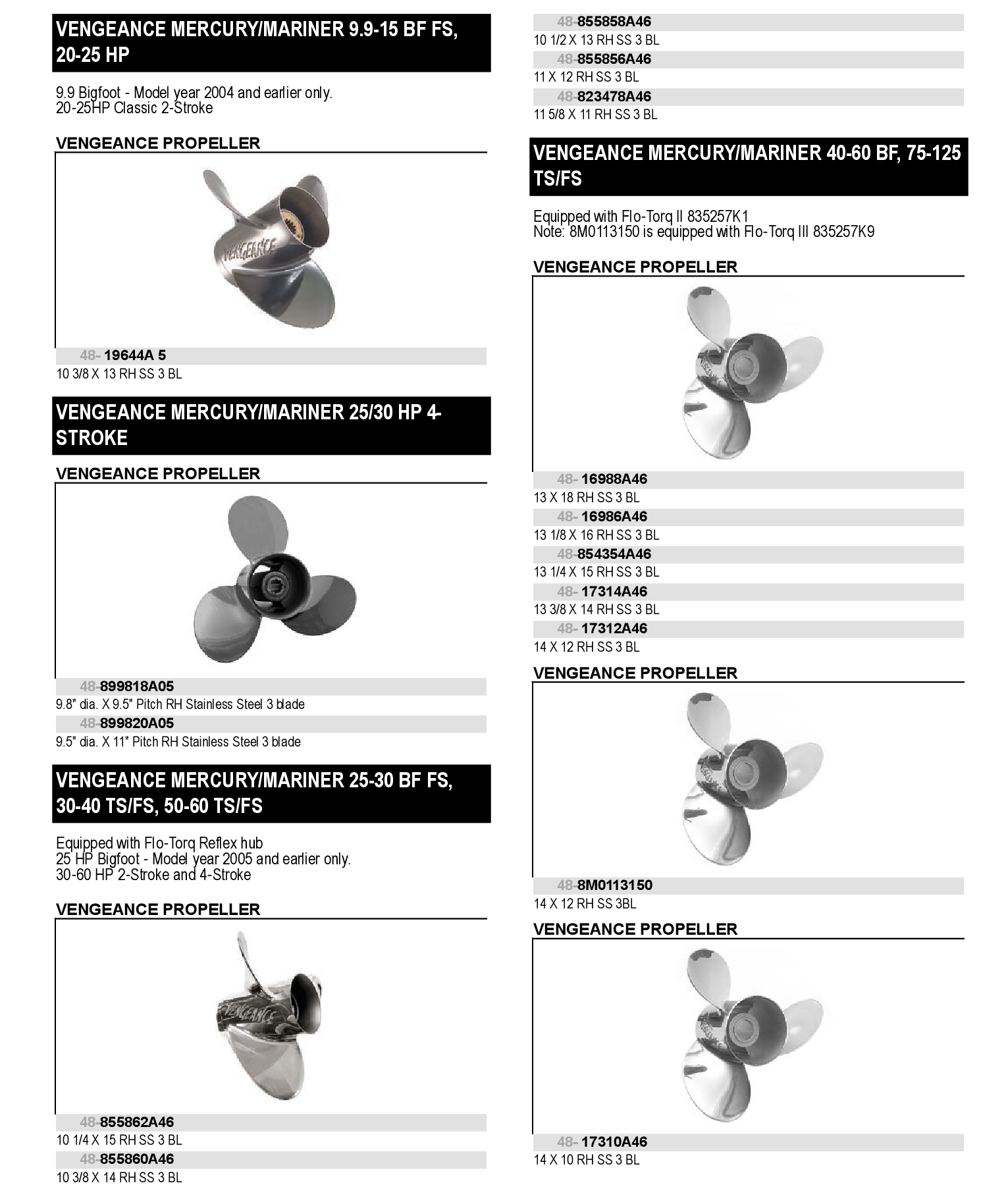 VENGEANCE MERCURY/MARINER 9.9-15 BF FS, 20-25 HP

9.9 Bigfoot - Model year 2004 and earlier only.
20-25HP Classic 2-Stroke

VENGEANCE PROPELLER

VENGEANCE

48- 19644A 5
10 3/8 X 13 RH SS 3 BL

VENGEANCE MERCURY/MARINER 25/30 HP 4-STROKE

VENGEANCE PROPELLER

48-899818A05
9.8" dia. X 9.5" Pitch RH Stainless Steel 3 blade
48-899820A05
9.5" dia. X 11" Pitch RH Stainless Steel 3 blade

VENGEANCE MERCURY/MARINER 25-30 BF FS, 30-40 TS/FS, 50-60 TS/FS

Equipped with Flo-Torq Reflex hub
25 HP Bigfoot - Model year 2005 and earlier only.
30-60 HP 2-Stroke and 4-Stroke

VENGEANCE PROPELLER

VENGEANCE

48-855862A46
10 1/4 X 15 RH SS 3 BL
48-855860A46
10 3/8 X 14 RH SS 3 BL

48-855858A46
10 1/2 X 13 RH SS 3 BL
48-855856A46
11 X 12 RH SS 3 BL
48-823478A46
11 5/8 X 11 RH SS 3 BL

VENGEANCE MERCURY/MARINER 40-60 BF, 75-125 TS/FS

Equipped with Flo-Torq II 835257K1
Note: 8M0113150 is equipped with Flo-Torq III 835257K9

VENGEANCE PROPELLER

48- 16988A46
13 X 18 RH SS 3 BL
48- 16986A46
13 1/8 X 16 RH SS 3 BL
48-854354A46
13 1/4 X 15 RH SS 3 BL
48- 17314A46
13 3/8 X 14 RH SS 3 BL
48- 17312A46
14 X 12 RH SS 3 BL

VENGEANCE PROPELLER

48-8M0113150
14 X 12 RH SS 3BL

VENGEANCE PROPELLER

48- 17310A46
14 X 10 RH SS 3 BL